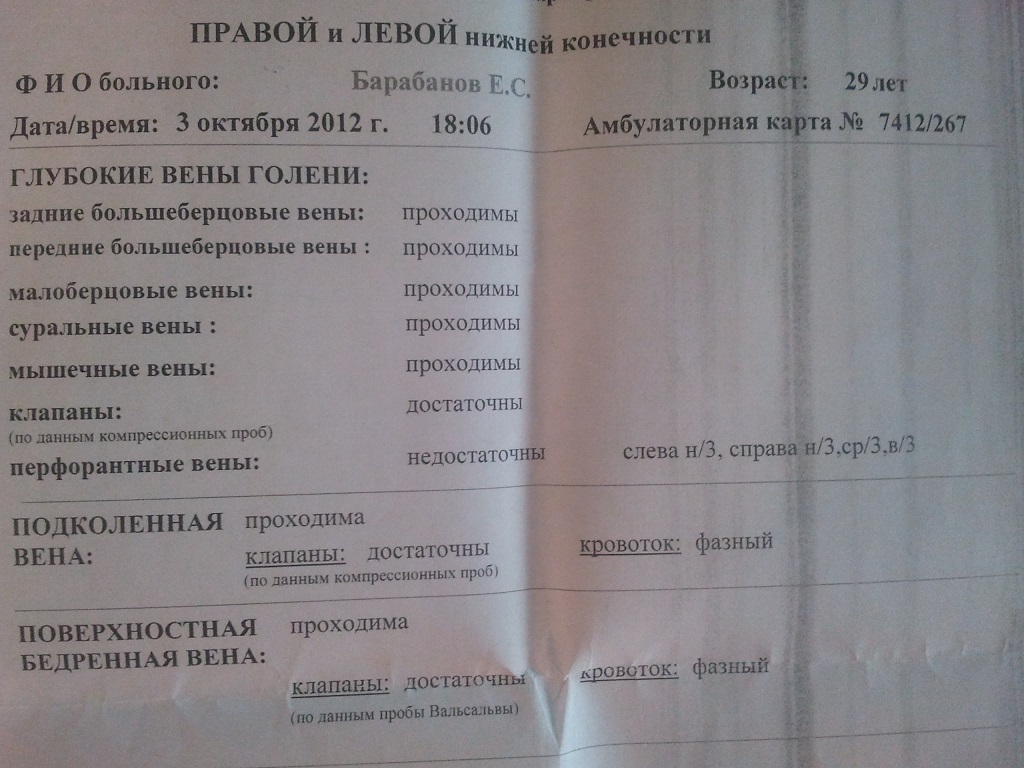 ПРАВОЙ и ЛЕВОЙ нижней конечности

Ф И О больного: Барабанов Е.С. Возраст: 29 лет

Дата/время: 3 октября 2012 г. 18:06 Амбулаторная карта № 7412/267

ГЛУБОКИЕ ВЕНЫ ГОЛЕНИ:

задние большеберцовые вены: проходимы

передние большеберцовые вены : проходимы

малоберцовые вены: проходимы

суральные вены : проходимы

мышечные вены: проходимы

клапаны: достаточны
(по данным компрессионных проб)

перфорантные вены: недостаточны слева н/3, справа н/3,ср/3,в/3

ПОДКОЛЕННАЯ ВЕНА: проходима

клапаны: достаточны кровоток: фазный
(по данным компрессионных проб)

ПОВЕРХНОСТНАЯ БЕДРЕННАЯ ВЕНА: проходима

клапаны: достаточны кровоток: фазный
(по данным пробы Вальсальвы)